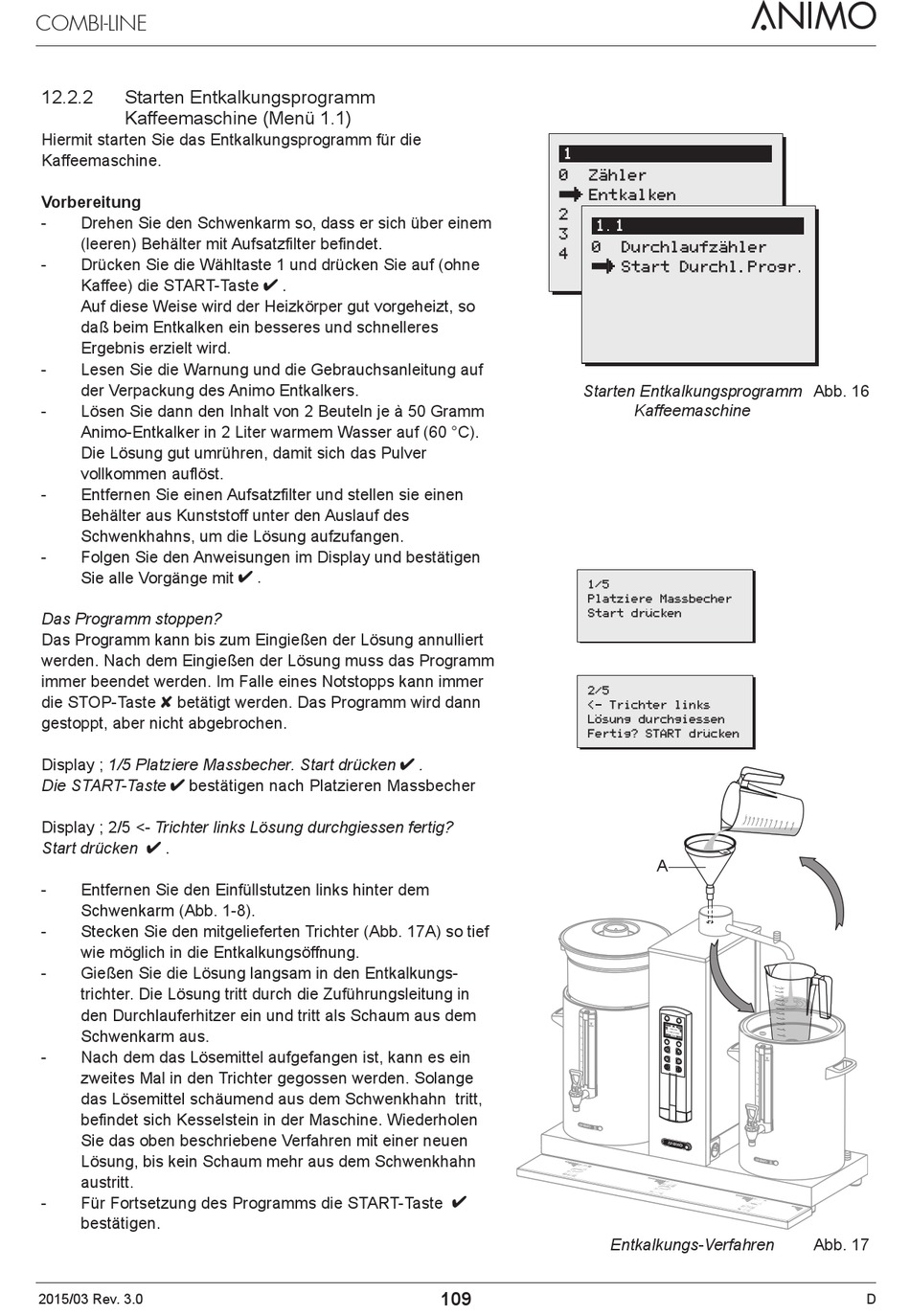 COMBI-LINE

ANIMO

12.2.2 Starten Entkalkungsprogramm Kaffeemaschine (Menü 1.1)
Hiermit starten Sie das Entkalkungsprogramm für die Kaffeemaschine.

Vorbereitung
- Drehen Sie den Schwenkarm so, dass er sich über einem (leeren) Behälter mit Aufsatzfilter befindet.
- Drücken Sie die Wähltaste 1 und drücken Sie auf (ohne Kaffee) die START-Taste ✔. Auf diese Weise wird der Heizkörper gut vorgeheizt, so daß beim Entkalken ein besseres und schnelleres Ergebnis erzielt wird.
- Lesen Sie die Warnung und die Gebrauchsanleitung auf der Verpackung des Animo Entkalkers.
- Lösen Sie dann den Inhalt von 2 Beuteln je à 50 Gramm Animo-Entkalker in 2 Liter warmem Wasser auf (60 °C). Die Lösung gut umrühren, damit sich das Pulver vollkommen auflöst.
- Entfernen Sie einen Aufsatzfilter und stellen sie einen Behälter aus Kunststoff unter den Auslauf des Schwenkhahns, um die Lösung aufzufangen.
- Folgen Sie den Anweisungen im Display und bestätigen Sie alle Vorgänge mit ✔.

Das Programm stoppen?
Das Programm kann bis zum Eingießen der Lösung annulliert werden. Nach dem Eingießen der Lösung muss das Programm immer beendet werden. Im Falle eines Notstopps kann immer die STOP-Taste ✘ betätigt werden. Das Programm wird dann gestoppt, aber nicht abgebrochen.

Display ; 1/5 Platziere Massbecher. Start drücken ✔.
Die START-Taste ✔ bestätigen nach Platzieren Massbecher

Display ; 2/5 <- Trichter links Lösung durchgiessen fertig? Start drücken ✔.

- Entfernen Sie den Einfüllstutzen links hinter dem Schwenkarm (Abb. 1-8).
- Stecken Sie den mitgelieferten Trichter (Abb. 17A) so tief wie möglich in die Entkalkungsöffnung.
- Gießen Sie die Lösung langsam in den Entkalkungstrichter. Die Lösung tritt durch die Zuführungsleitung in den Durchlauferhitzer ein und tritt als Schaum aus dem Schwenkarm aus.
- Nach dem das Lösemittel aufgefangen ist, kann es ein zweites Mal in den Trichter gegossen werden. Solange das Lösemittel schäumend aus dem Schwenkhahn tritt, befindet sich Kesselstein in der Maschine. Wiederholen Sie das oben beschriebene Verfahren mit einer neuen Lösung, bis kein Schaum mehr aus dem Schwenkhahn austritt.
- Für Fortsetzung des Programms die START-Taste ✔ bestätigen.

1
0 Zähler
➡ Entkalken
2
3
4

1.1
0 Durchlaufzähler
➡ Start Durchl.Progr.

Starten Entkalkungsprogramm Kaffeemaschine Abb. 16

1/5
Platziere Massbecher
Start drücken

2/5
<- Trichter links
Lösung durchgiessen
Fertig? START drücken

A

Entkalkungs-Verfahren Abb. 17

2015/03 Rev. 3.0
109
D